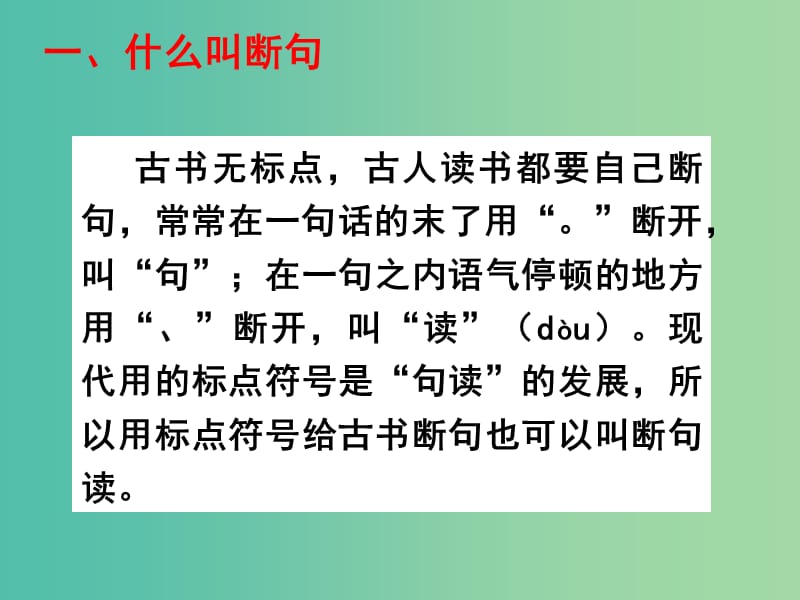 一、什么叫断句

古书无标点，古人读书都要自己断句，常常在一句话的末了用“。”断开，叫“句”；在一句之内语气停顿的地方用“、”断开，叫“读”（dòu）。现代用的标点符号是“句读”的发展，所以用标点符号给古书断句也可以叫断句读。